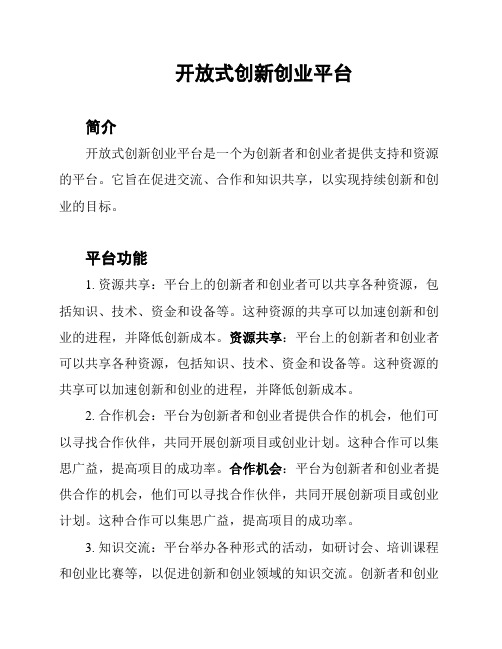 开放式创新创业平台

简介

开放式创新创业平台是一个为创新者和创业者提供支持和资源的平台。它旨在促进交流、合作和知识共享，以实现持续创新和创业的目标。

平台功能

1. 资源共享：平台上的创新者和创业者可以共享各种资源，包括知识、技术、资金和设备等。这种资源的共享可以加速创新和创业的进程，并降低创新成本。资源共享：平台上的创新者和创业者可以共享各种资源，包括知识、技术、资金和设备等。这种资源的共享可以加速创新和创业的进程，并降低创新成本。

2. 合作机会：平台为创新者和创业者提供合作的机会，他们可以寻找合作伙伴，共同开展创新项目或创业计划。这种合作可以集思广益，提高项目的成功率。合作机会：平台为创新者和创业者提供合作的机会，他们可以寻找合作伙伴，共同开展创新项目或创业计划。这种合作可以集思广益，提高项目的成功率。

3. 知识交流：平台举办各种形式的活动，如研讨会、培训课程和创业比赛等，以促进创新和创业领域的知识交流。创新者和创业